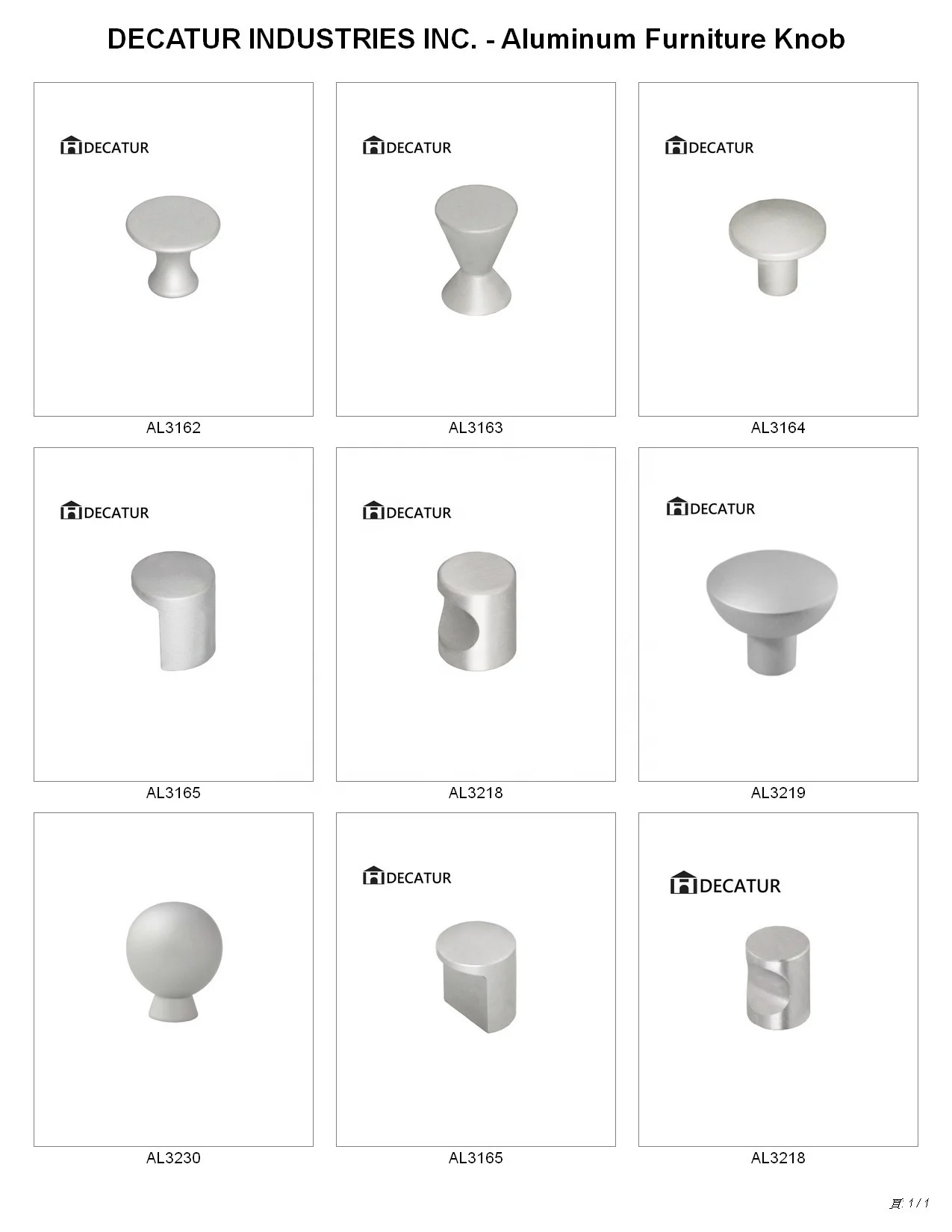 DECATUR INDUSTRIES INC. - Aluminum Furniture Knob

DECATUR

AL3162

DECATUR

AL3163

DECATUR

AL3164

DECATUR

AL3165

DECATUR

AL3218

DECATUR

AL3219

AL3230

DECATUR

AL3165

DECATUR

AL3218

頁: 1 / 1